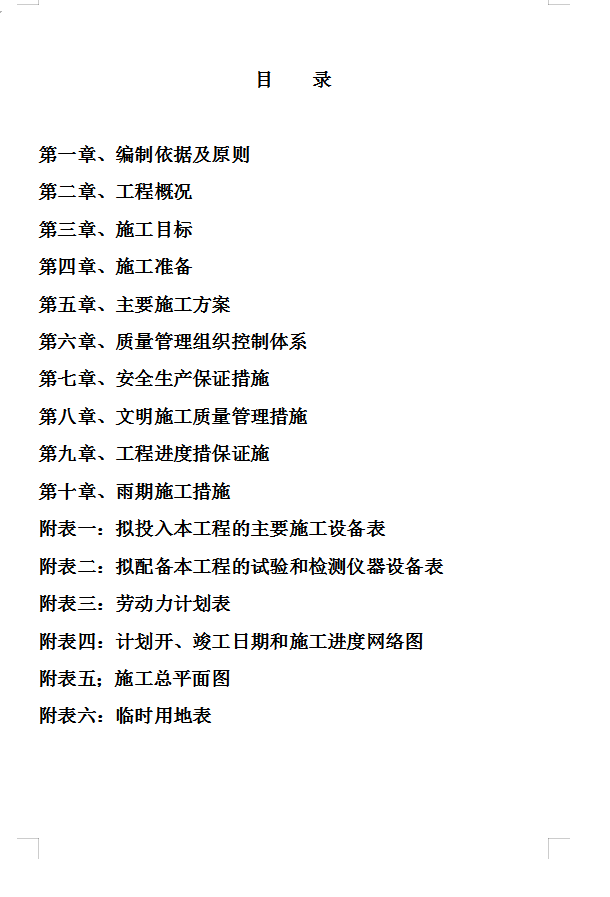 目　录

第一章、编制依据及原则

第二章、工程概况

第三章、施工目标

第四章、施工准备

第五章、主要施工方案

第六章、质量管理组织控制体系

第七章、安全生产保证措施

第八章、文明施工质量管理措施

第九章、工程进度措保证施

第十章、雨期施工措施

附表一：拟投入本工程的主要施工设备表

附表二：拟配备本工程的试验和检测仪器设备表

附表三：劳动力计划表

附表四：计划开、竣工日期和施工进度网络图

附表五；施工总平面图

附表六：临时用地表